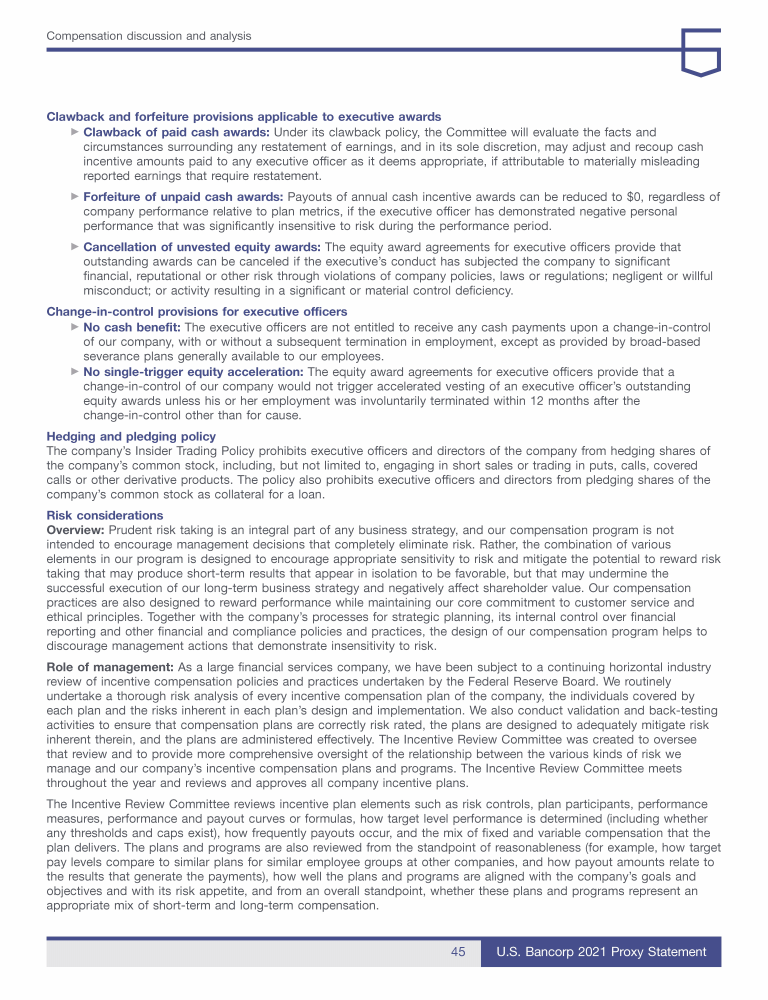 Compensation discussion and analysis

Clawback and forfeiture provisions applicable to executive awards

► Clawback of paid cash awards: Under its clawback policy, the Committee will evaluate the facts and circumstances surrounding any restatement of earnings, and in its sole discretion, may adjust and recoup cash incentive amounts paid to any executive officer as it deems appropriate, if attributable to materially misleading reported earnings that require restatement.

► Forfeiture of unpaid cash awards: Payouts of annual cash incentive awards can be reduced to $0, regardless of company performance relative to plan metrics, if the executive officer has demonstrated negative personal performance that was significantly insensitive to risk during the performance period.

► Cancellation of unvested equity awards: The equity award agreements for executive officers provide that outstanding awards can be canceled if the executive's conduct has subjected the company to significant financial, reputational or other risk through violations of company policies, laws or regulations; negligent or willful misconduct; or activity resulting in a significant or material control deficiency.

Change-in-control provisions for executive officers

► No cash benefit: The executive officers are not entitled to receive any cash payments upon a change-in-control of our company, with or without a subsequent termination in employment, except as provided by broad-based severance plans generally available to our employees.

► No single-trigger equity acceleration: The equity award agreements for executive officers provide that a change-in-control of our company would not trigger accelerated vesting of an executive officer's outstanding equity awards unless his or her employment was involuntarily terminated within 12 months after the change-in-control other than for cause.

Hedging and pledging policy

The company's Insider Trading Policy prohibits executive officers and directors of the company from hedging shares of the company's common stock, including, but not limited to, engaging in short sales or trading in puts, calls, covered calls or other derivative products. The policy also prohibits executive officers and directors from pledging shares of the company's common stock as collateral for a loan.

Risk considerations

Overview: Prudent risk taking is an integral part of any business strategy, and our compensation program is not intended to encourage management decisions that completely eliminate risk. Rather, the combination of various elements in our program is designed to encourage appropriate sensitivity to risk and mitigate the potential to reward risk taking that may produce short-term results that appear in isolation to be favorable, but that may undermine the successful execution of our long-term business strategy and negatively affect shareholder value. Our compensation practices are also designed to reward performance while maintaining our core commitment to customer service and ethical principles. Together with the company's processes for strategic planning, its internal control over financial reporting and other financial and compliance policies and practices, the design of our compensation program helps to discourage management actions that demonstrate insensitivity to risk.

Role of management: As a large financial services company, we have been subject to a continuing horizontal industry review of incentive compensation policies and practices undertaken by the Federal Reserve Board. We routinely undertake a thorough risk analysis of every incentive compensation plan of the company, the individuals covered by each plan and the risks inherent in each plan's design and implementation. We also conduct validation and back-testing activities to ensure that compensation plans are correctly risk rated, the plans are designed to adequately mitigate risk inherent therein, and the plans are administered effectively. The Incentive Review Committee was created to oversee that review and to provide more comprehensive oversight of the relationship between the various kinds of risk we manage and our company's incentive compensation plans and programs. The Incentive Review Committee meets throughout the year and reviews and approves all company incentive plans.

The Incentive Review Committee reviews incentive plan elements such as risk controls, plan participants, performance measures, performance and payout curves or formulas, how target level performance is determined (including whether any thresholds and caps exist), how frequently payouts occur, and the mix of fixed and variable compensation that the plan delivers. The plans and programs are also reviewed from the standpoint of reasonableness (for example, how target pay levels compare to similar plans for similar employee groups at other companies, and how payout amounts relate to the results that generate the payments), how well the plans and programs are aligned with the company's goals and objectives and with its risk appetite, and from an overall standpoint, whether these plans and programs represent an appropriate mix of short-term and long-term compensation.

45 U.S. Bancorp 2021 Proxy Statement